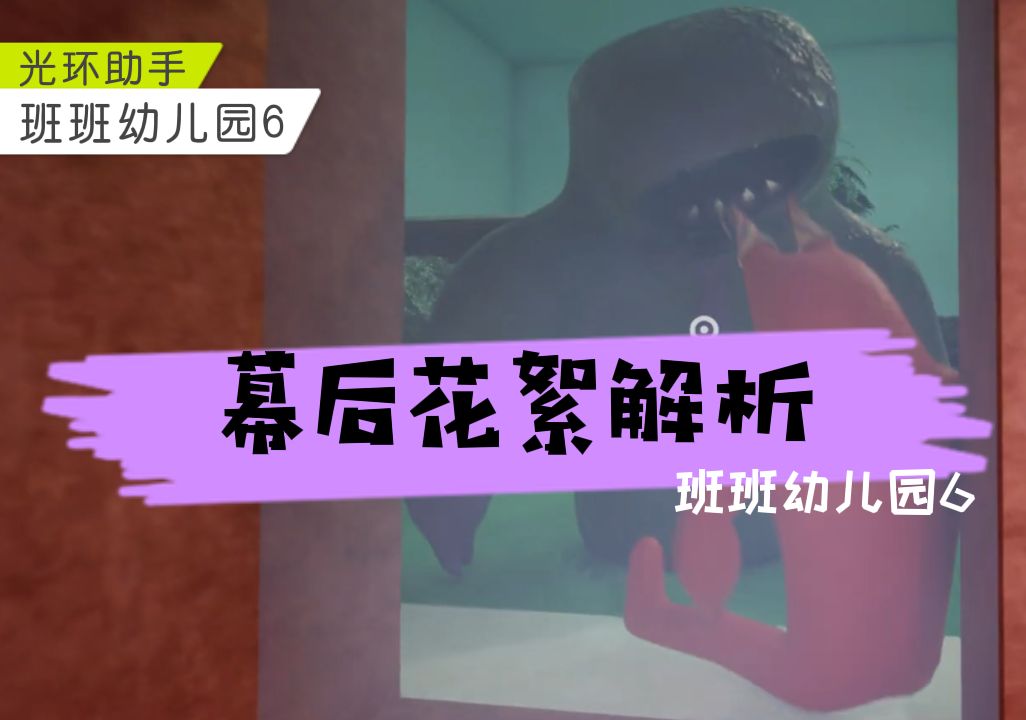 光环助手
班班幼儿园6

幕后花絮解析

班班幼儿园6